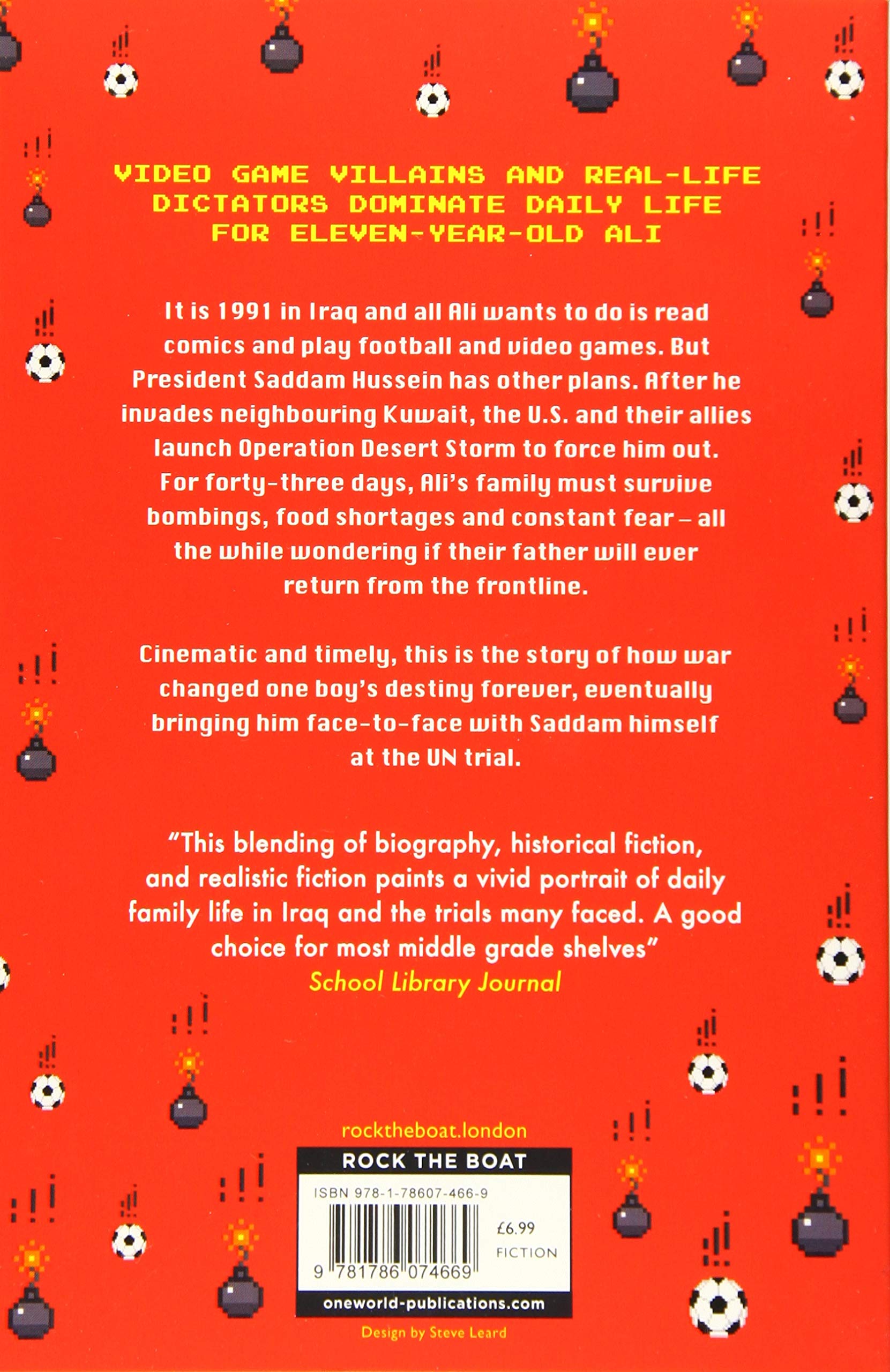 VIDEO GAME VILLAINS AND REAL-LIFE DICTATORS DOMINATE DAILY LIFE FOR ELEVEN-YEAR-OLD ALI

It is 1991 in Iraq and all Ali wants to do is read comics and play football and video games. But President Saddam Hussein has other plans. After he invades neighbouring Kuwait, the U.S. and their allies launch Operation Desert Storm to force him out. For forty-three days, Ali's family must survive bombings, food shortages and constant fear – all the while wondering if their father will ever return from the frontline.

Cinematic and timely, this is the story of how war changed one boy's destiny forever, eventually bringing him face-to-face with Saddam himself at the UN trial.

"This blending of biography, historical fiction, and realistic fiction paints a vivid portrait of daily family life in Iraq and the trials many faced. A good choice for most middle grade shelves"
School Library Journal

rocktheboat.london

ROCK THE BOAT

ISBN 978-1-78607-466-9

£6.99
FICTION

9 781786 074669

oneworld-publications.com

Design by Steve Leard